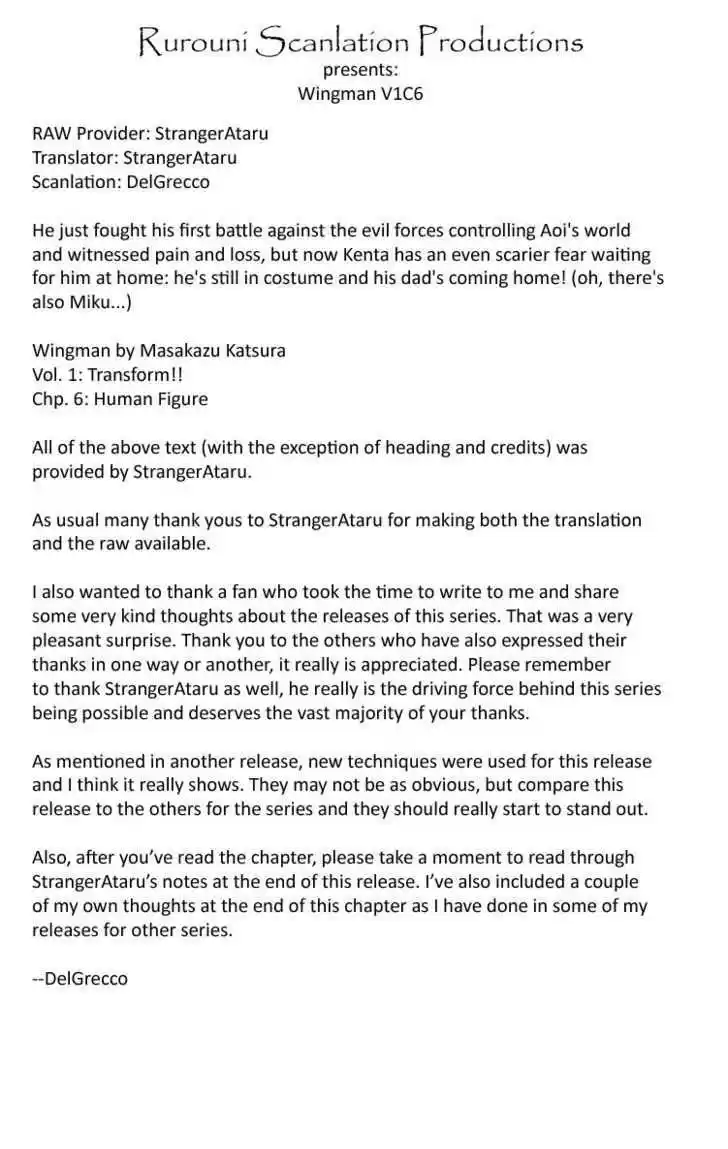 Rurouni Scanlation Productions
presents:
Wingman V1C6

RAW Provider: StrangerAtaru
Translator: StrangerAtaru
Scanlation: DelGrecco

He just fought his first battle against the evil forces controlling Aoi's world and witnessed pain and loss, but now Kenta has an even scarier fear waiting for him at home: he's still in costume and his dad's coming home! (oh, there's also Miku...)

Wingman by Masakazu Katsura
Vol. 1: Transform!!
Chp. 6: Human Figure

All of the above text (with the exception of heading and credits) was provided by StrangerAtaru.

As usual many thank yous to StrangerAtaru for making both the translation and the raw available.

I also wanted to thank a fan who took the time to write to me and share some very kind thoughts about the releases of this series. That was a very pleasant surprise. Thank you to the others who have also expressed their thanks in one way or another, it really is appreciated. Please remember to thank StrangerAtaru as well, he really is the driving force behind this series being possible and deserves the vast majority of your thanks.

As mentioned in another release, new techniques were used for this release and I think it really shows. They may not be as obvious, but compare this release to the others for the series and they should really start to stand out.

Also, after you've read the chapter, please take a moment to read through StrangerAtaru's notes at the end of this release. I've also included a couple of my own thoughts at the end of this chapter as I have done in some of my releases for other series.

--DelGrecco